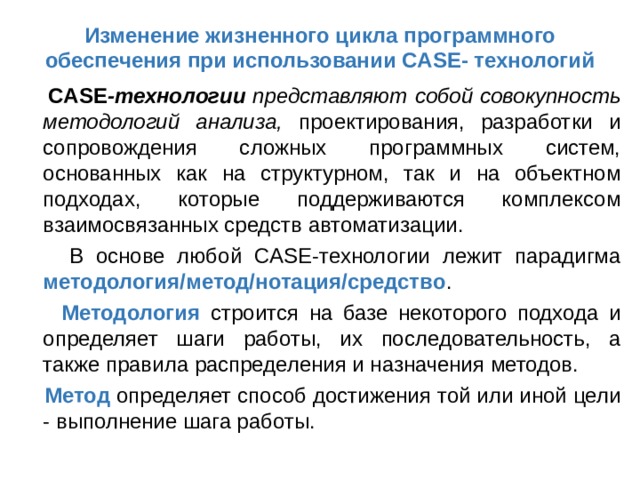 Изменение жизненного цикла программного обеспечения при использовании CASE- технологий

CASE-технологии представляют собой совокупность методологий анализа, проектирования, разработки и сопровождения сложных программных систем, основанных как на структурном, так и на объектном подходах, которые поддерживаются комплексом взаимосвязанных средств автоматизации.

В основе любой CASE-технологии лежит парадигма методология/метод/нотация/средство.

Методология строится на базе некоторого подхода и определяет шаги работы, их последовательность, а также правила распределения и назначения методов.

Метод определяет способ достижения той или иной цели - выполнение шага работы.